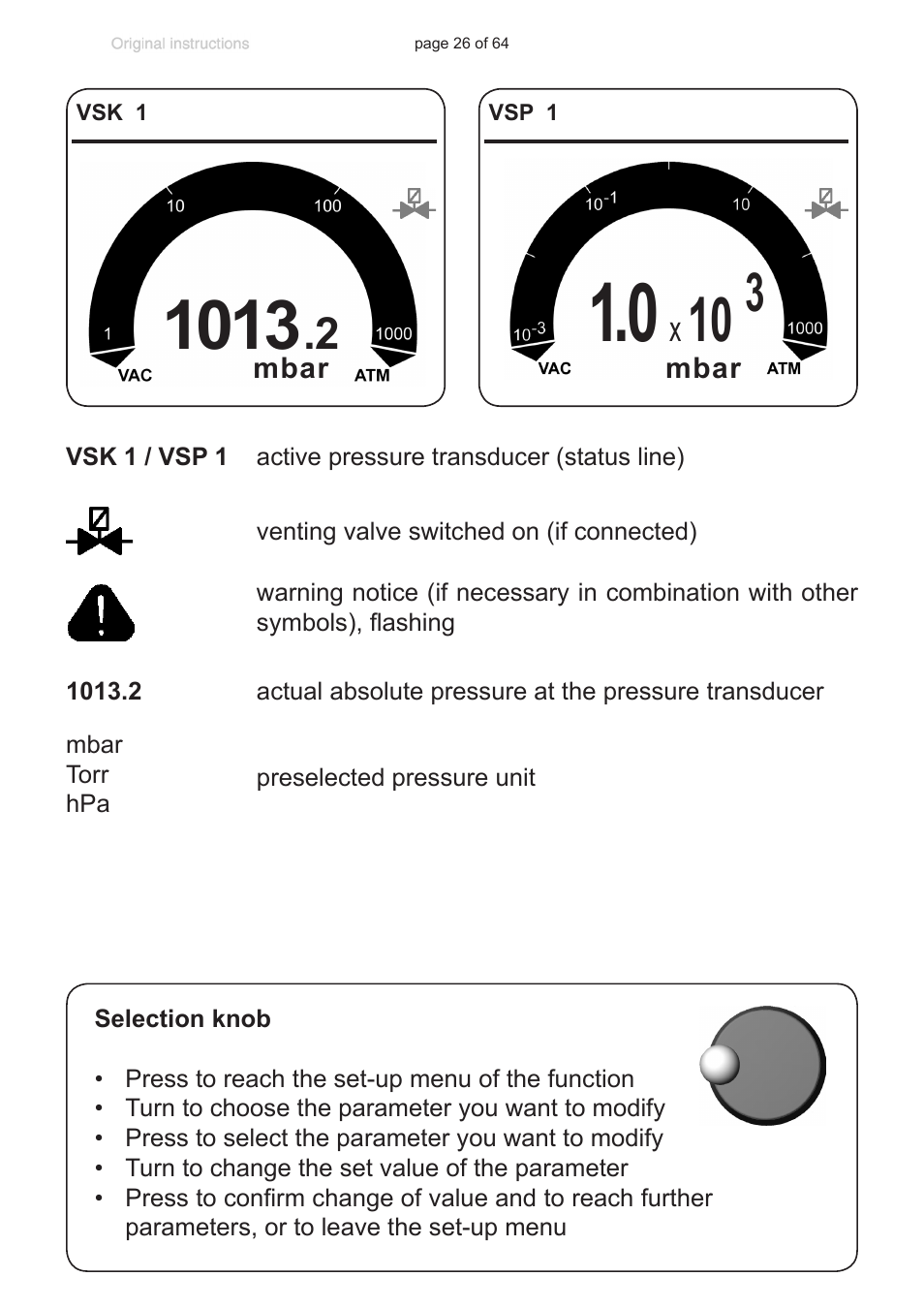 Original instructions page 26 of 64

VSK 1

10 100

1 1000

1013.2

VAC mbar ATM

VSP 1

$10^{-1}$ 10

$10^{-3}$ 1000

$1.0 \times 10^{3}$

VAC mbar ATM

VSK 1 / VSP 1 active pressure transducer (status line)

venting valve switched on (if connected)

warning notice (if necessary in combination with other symbols), flashing

1013.2 actual absolute pressure at the pressure transducer

mbar
Torr
hPa

preselected pressure unit

Selection knob

• Press to reach the set-up menu of the function
• Turn to choose the parameter you want to modify
• Press to select the parameter you want to modify
• Turn to change the set value of the parameter
• Press to confirm change of value and to reach further parameters, or to leave the set-up menu